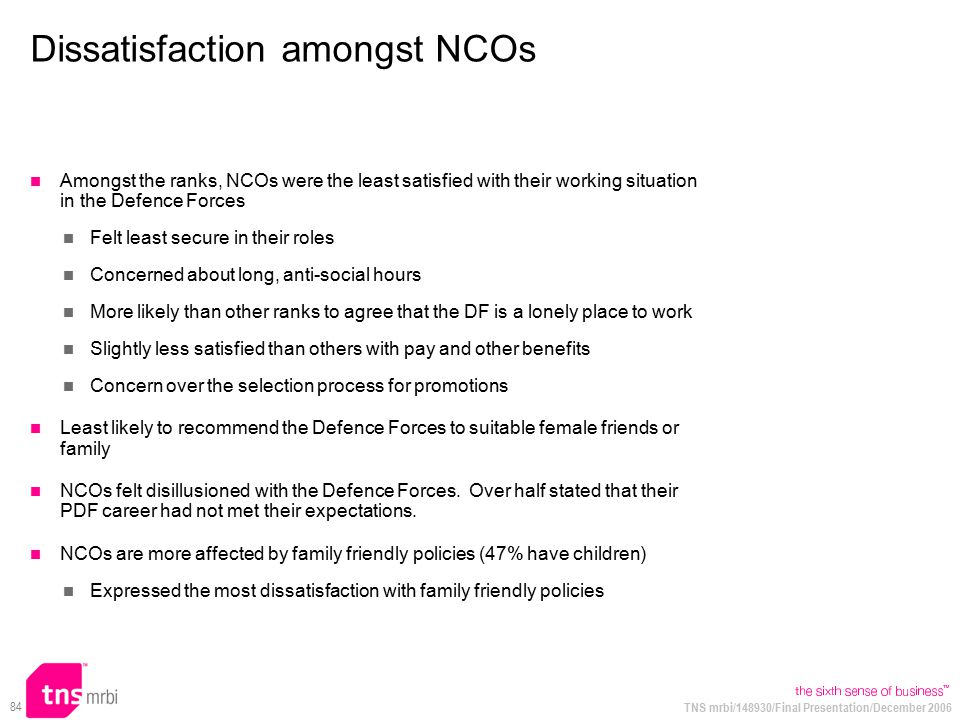 Dissatisfaction amongst NCOs

Amongst the ranks, NCOs were the least satisfied with their working situation in the Defence Forces

Felt least secure in their roles

Concerned about long, anti-social hours

More likely than other ranks to agree that the DF is a lonely place to work

Slightly less satisfied than others with pay and other benefits

Concern over the selection process for promotions

Least likely to recommend the Defence Forces to suitable female friends or family

NCOs felt disillusioned with the Defence Forces. Over half stated that their PDF career had not met their expectations.

NCOs are more affected by family friendly policies (47% have children)

Expressed the most dissatisfaction with family friendly policies

84

tns mrbi

the sixth sense of business™

TNS mrbi/148930/Final Presentation/December 2006